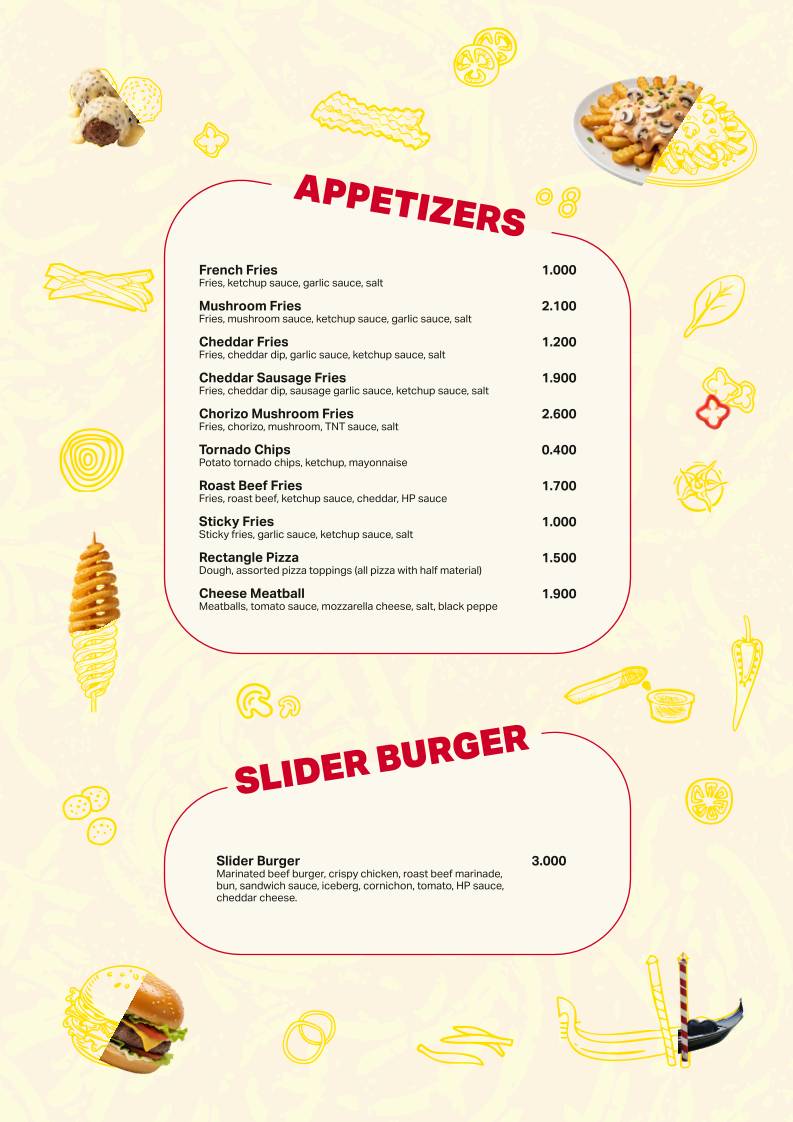 APPETIZERS

French Fries 1.000
Fries, ketchup sauce, garlic sauce, salt

Mushroom Fries 2.100
Fries, mushroom sauce, ketchup sauce, garlic sauce, salt

Cheddar Fries 1.200
Fries, cheddar dip, garlic sauce, ketchup sauce, salt

Cheddar Sausage Fries 1.900
Fries, cheddar dip, sausage garlic sauce, ketchup sauce, salt

Chorizo Mushroom Fries 2.600
Fries, chorizo, mushroom, TNT sauce, salt

Tornado Chips 0.400
Potato tornado chips, ketchup, mayonnaise

Roast Beef Fries 1.700
Fries, roast beef, ketchup sauce, cheddar, HP sauce

Sticky Fries 1.000
Sticky fries, garlic sauce, ketchup sauce, salt

Rectangle Pizza 1.500
Dough, assorted pizza toppings (all pizza with half material)

Cheese Meatball 1.900
Meatballs, tomato sauce, mozzarella cheese, salt, black peppe

SLIDER BURGER

Slider Burger 3.000
Marinated beef burger, crispy chicken, roast beef marinade, bun, sandwich sauce, iceberg, cornichon, tomato, HP sauce, cheddar cheese.